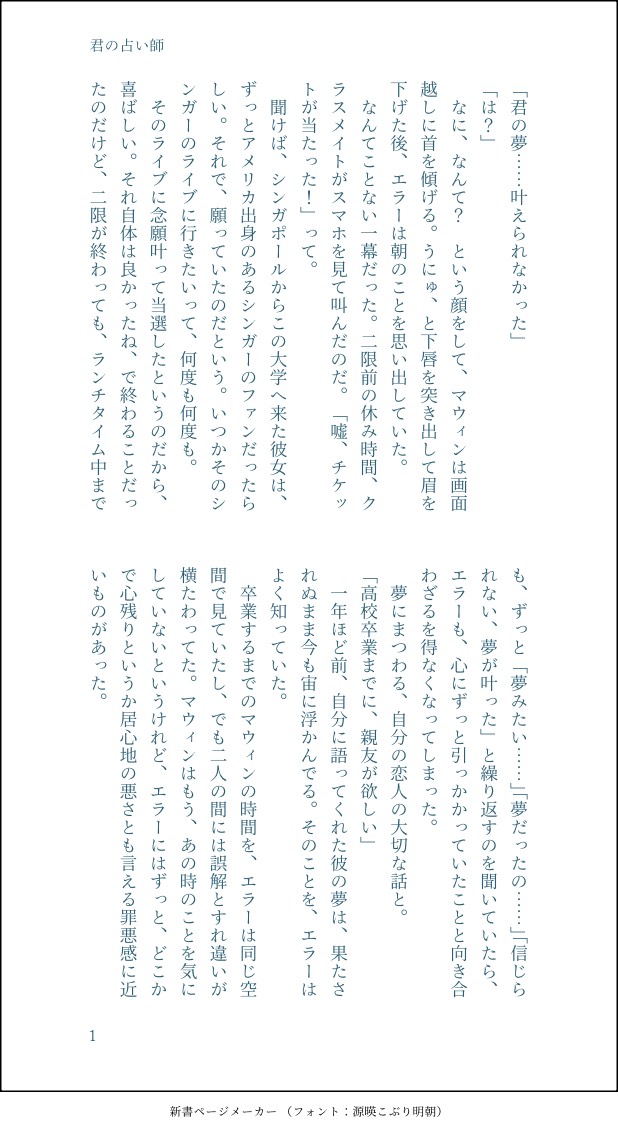 君の占い師

「君の夢……叶えられなかった」

「は？」

なに、なんて？ という顔をして、マウィンは画面越しに首を傾げる。うにゅ、と下唇を突き出して眉を下げた後、エラーは朝のことを思い出していた。

なんてことない一幕だった。二限前の休み時間、クラスメイトがスマホを見て叫んだのだ。「嘘、チケットが当たった！」って。

聞けば、シンガポールからこの大学へ来た彼女は、ずっとアメリカ出身のあるシンガーのファンだったらしい。それで、願っていたのだという。いつかそのシンガーのライブに行きたいって、何度も何度も。

そのライブに念願叶って当選したというのだから、喜ばしい。それ自体は良かったね、で終わることだったのだけど、二限が終わっても、ランチタイム中までも、ずっと「夢みたい……」「夢だったの……」「信じられない、夢が叶った」と繰り返すのを聞いていたら、エラーも、心にずっと引っかかっていたことと向き合わざるを得なくなってしまった。

夢にまつわる、自分の恋人の大切な話と。

「高校卒業までに、親友が欲しい」

一年ほど前、自分に語ってくれた彼の夢は、果たされぬまま今も宙に浮かんでる。そのことを、エラーはよく知っていた。

卒業するまでのマウィンの時間を、エラーは同じ空間で見ていたし、でも二人の間には誤解とすれ違いが横たわってた。マウィンはもう、あの時のことを気にしていないというけれど、エラーにはずっと、どこかで心残りというか居心地の悪さとも言える罪悪感に近いものがあった。

1

新書ページメーカー（フォント：源暎こぶり明朝）